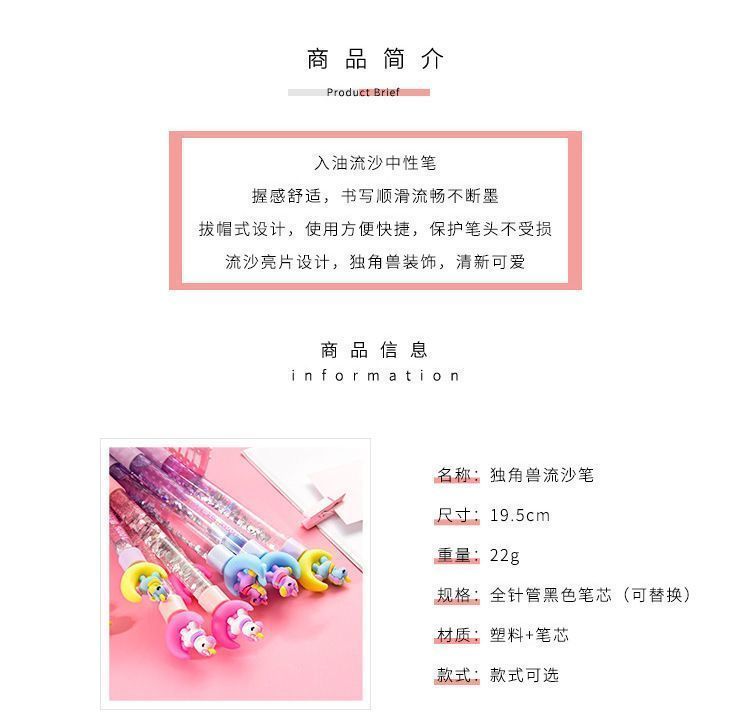 商品简介

Product Brief

入油流沙中性笔

握感舒适，书写顺滑流畅不断墨

拔帽式设计，使用方便快捷，保护笔头不受损

流沙亮片设计，独角兽装饰，清新可爱

商品信息

information

名称：独角兽流沙笔

尺寸：19.5cm

重量：22g

规格：全针管黑色笔芯（可替换）

材质：塑料+笔芯

款式：款式可选